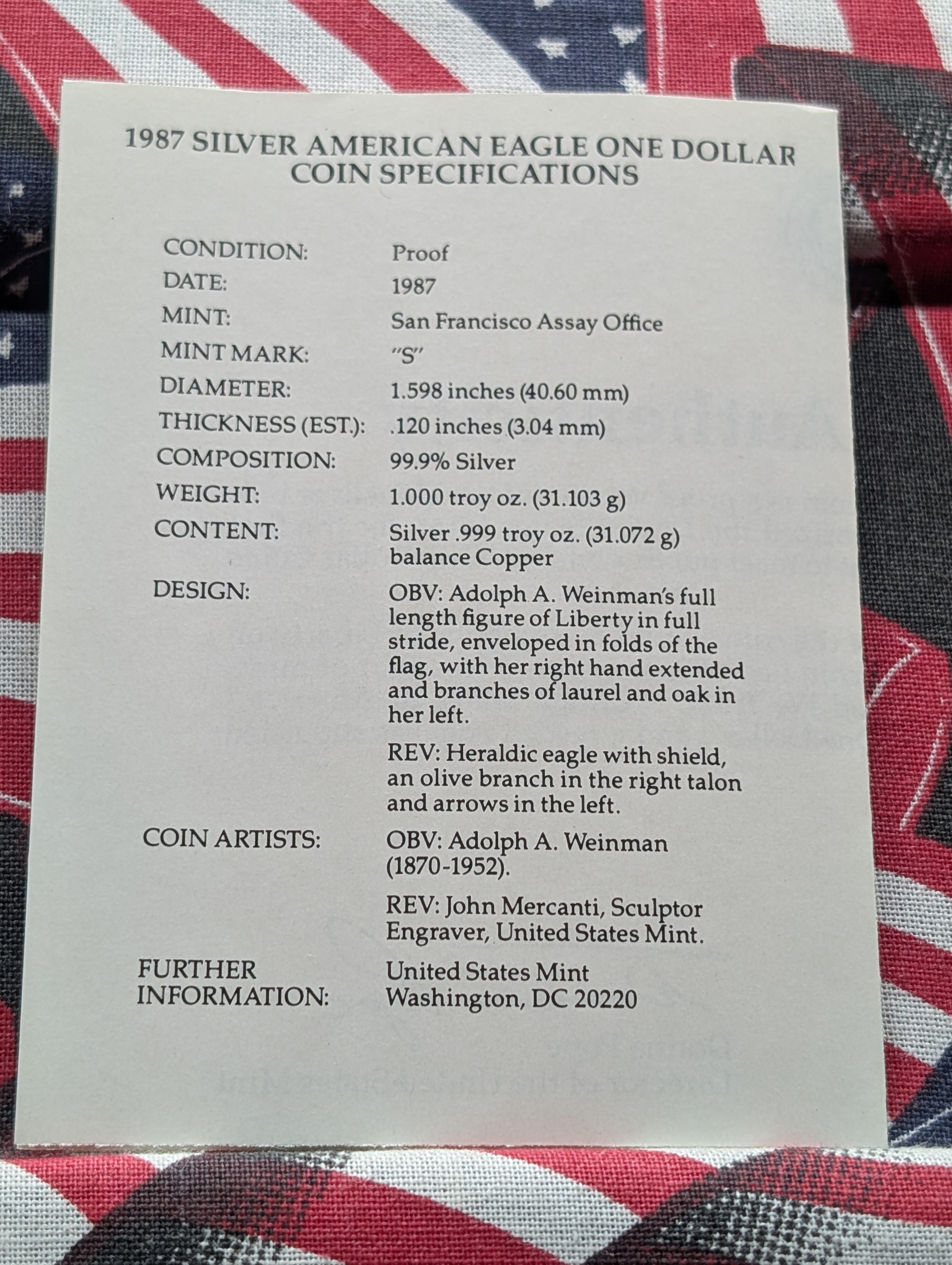 1987 SILVER AMERICAN EAGLE ONE DOLLAR
COIN SPECIFICATIONS

CONDITION: Proof
DATE: 1987
MINT: San Francisco Assay Office
MINT MARK: "S"
DIAMETER: 1.598 inches (40.60 mm)
THICKNESS (EST.): .120 inches (3.04 mm)
COMPOSITION: 99.9% Silver
WEIGHT: 1.000 troy oz. (31.103 g)
CONTENT: Silver .999 troy oz. (31.072 g) balance Copper
DESIGN: OBV: Adolph A. Weinman's full length figure of Liberty in full stride, enveloped in folds of the flag, with her right hand extended and branches of laurel and oak in her left.

REV: Heraldic eagle with shield, an olive branch in the right talon and arrows in the left.

COIN ARTISTS: OBV: Adolph A. Weinman (1870-1952).

REV: John Mercanti, Sculptor Engraver, United States Mint.

FURTHER INFORMATION: United States Mint
Washington, DC 20220